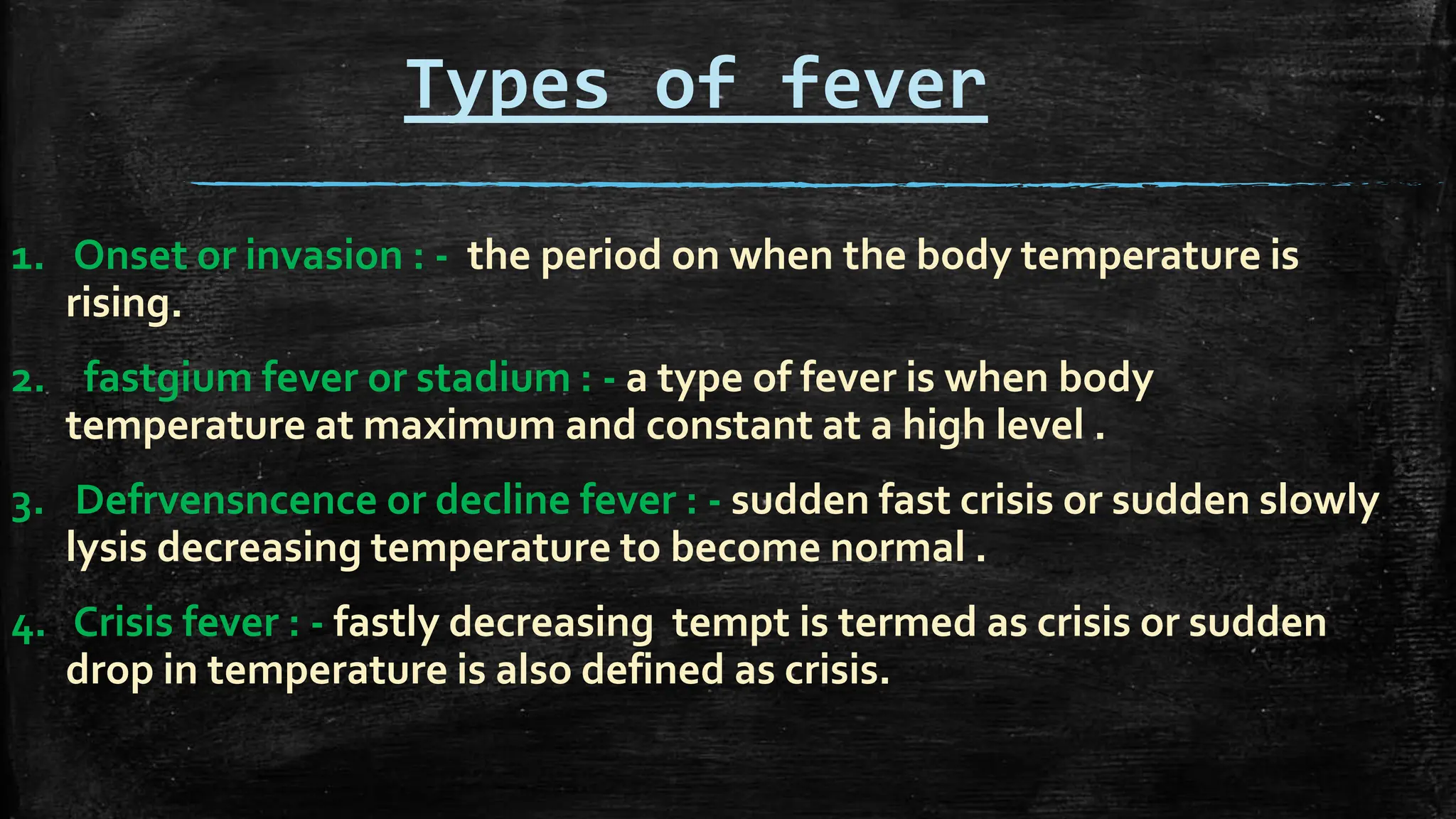 Types of fever

1. Onset or invasion : - the period on when the body temperature is rising.

2. fastgium fever or stadium : - a type of fever is when body temperature at maximum and constant at a high level .

3. Defrvensncence or decline fever : - sudden fast crisis or sudden slowly lysis decreasing temperature to become normal .

4. Crisis fever : - fastly decreasing tempt is termed as crisis or sudden drop in temperature is also defined as crisis.